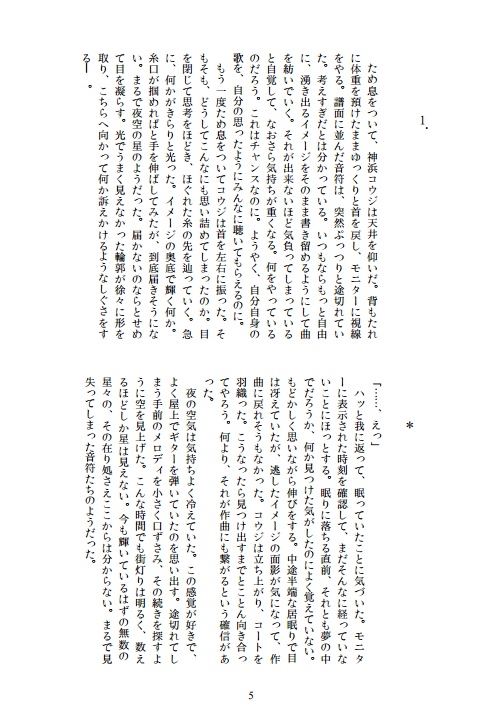 1.

ため息をついて、神浜コウジは天井を仰いだ。背もたれに体重を預けたままゆっくりと首を戻し、モニターに視線をやる。譜面に並んだ音符は、突然ぷっつりと途切れていた。考えすぎだとは分かっている。いつもならもっと自由に、湧き出るイメージをそのまま書き留めるようにして曲を紡いでいく。それが出来ないほど気負ってしまっていると自覚して、なおさら気持ちが重くなる。何をやっているのだろう。これはチャンスなのに。ようやく、自分自身の歌を、自分の思ったようにみんなに聴いてもらえるのに。

もう一度ため息をついてコウジは首を左右に振った。そもそも、どうしてこんなにも思い詰めてしまったのか。目を閉じて思考をほどき、ほぐれた糸の先を辿っていく。急に、何かがきらりと光った。イメージの奥底で輝く何か。糸口が掴めればと手を伸ばしてみたが、到底届きそうにない。まるで夜空の星のようだった。届かないのならとせめて目を凝らす。光でうまく見えなかった輪郭が徐々に形を取り、こちらへ向かって何か訴えかけるようなしぐさをする――。

*

「……、えっ」

ハッと我に返って、眠っていたことに気づいた。モニターに表示された時刻を確認して、まだそんなに経っていないことにほっとする。眠りに落ちる直前、それとも夢の中でだろうか、何か見つけた気がしたのによく覚えていない。もどかしく思いながら伸びをする。中途半端な居眠りで目は冴えていたが、逃したイメージの面影が気になって、作曲に戻れそうもなかった。コウジは立ち上がり、コートを羽織った。こうなったら見つけ出すまでとことん向き合ってやろう。何より、それが作曲にも繋がるという確信があった。

夜の空気は気持ちよく冷えていた。この感覚が好きで、よく屋上でギターを弾いていたのを思い出す。途切れてしまう手前のメロディを小さく口ずさみ、その続きを探すように空を見上げた。こんな時間でも街灯りは明るく、数えるほどしか星は見えない。今も輝いているはずの無数の星々の、その在り処さえここからは分からない。まるで見失ってしまった音符たちのようだった。

5